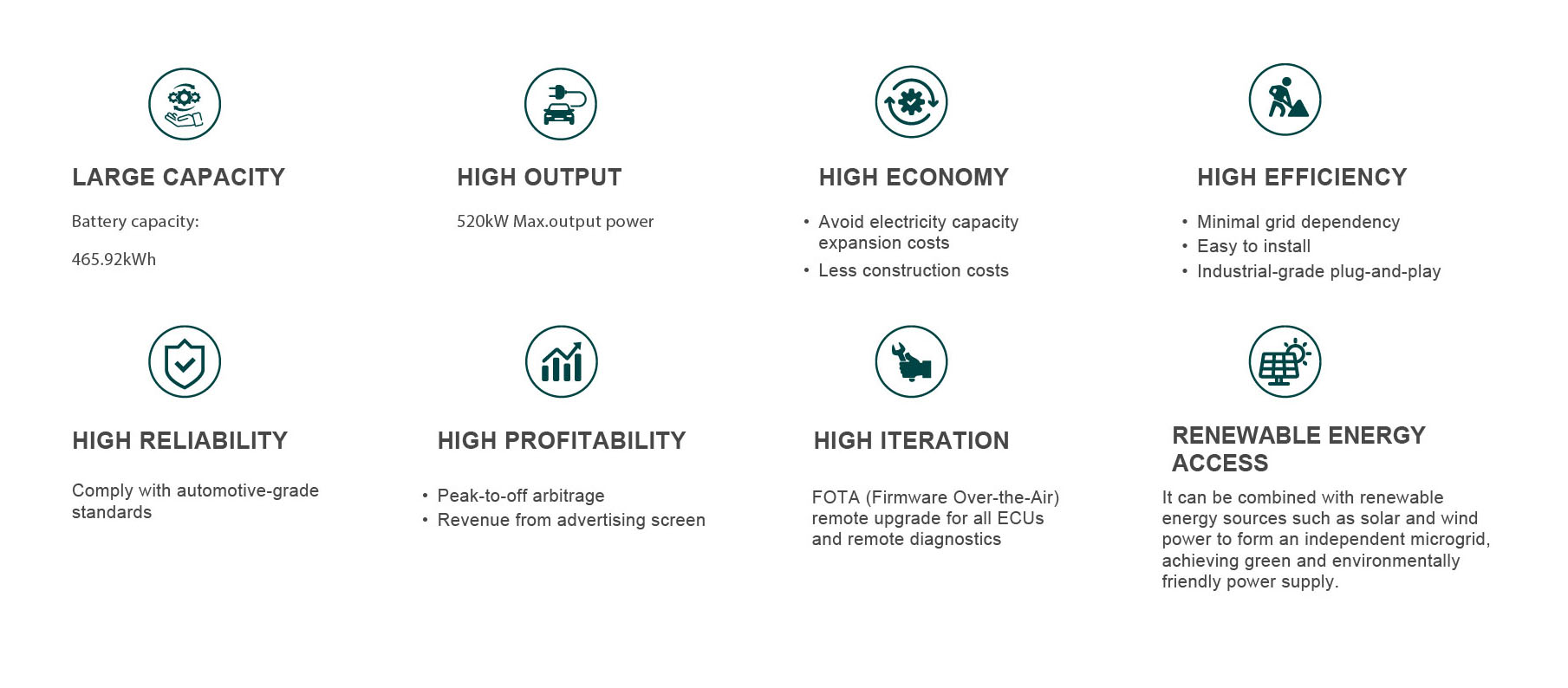 LARGE CAPACITY

Battery capacity:

465.92kWh

HIGH OUTPUT

520kW Max.output power

HIGH ECONOMY

• Avoid electricity capacity expansion costs
• Less construction costs

HIGH EFFICIENCY

• Minimal grid dependency
• Easy to install
• Industrial-grade plug-and-play

HIGH RELIABILITY

Comply with automotive-grade standards

HIGH PROFITABILITY

• Peak-to-off arbitrage
• Revenue from advertising screen

HIGH ITERATION

FOTA (Firmware Over-the-Air) remote upgrade for all ECUs and remote diagnostics

RENEWABLE ENERGY ACCESS

It can be combined with renewable energy sources such as solar and wind power to form an independent microgrid, achieving green and environmentally friendly power supply.